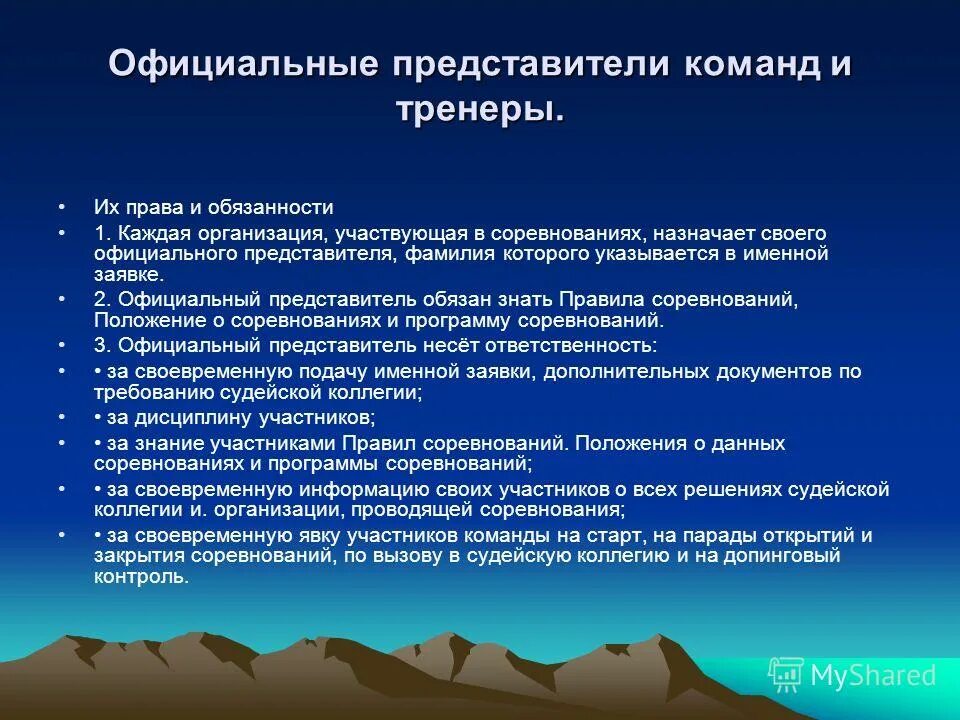 Официальные представители команд и тренеры.

• Их права и обязанности
• 1. Каждая организация, участвующая в соревнованиях, назначает своего официального представителя, фамилия которого указывается в именной заявке.
• 2. Официальный представитель обязан знать Правила соревнований, Положение о соревнованиях и программу соревнований.
• 3. Официальный представитель несёт ответственность:
• • за своевременную подачу именной заявки, дополнительных документов по требованию судейской коллегии;
• • за дисциплину участников;
• • за знание участниками Правил соревнований. Положения о данных соревнованиях и программы соревнований;
• • за своевременную информацию своих участников о всех решениях судейской коллегии и. организации, проводящей соревнования;
• • за своевременную явку участников команды на старт, на парады открытий и закрытия соревнований, по вызову в судейскую коллегию и на допинговый контроль.

MyShared